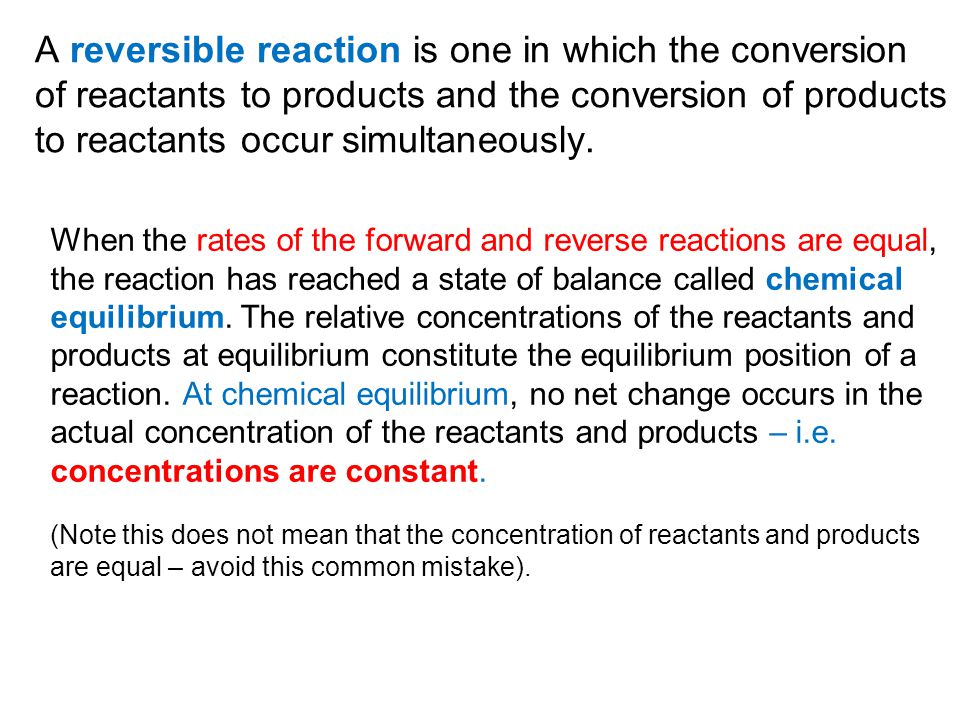 A reversible reaction is one in which the conversion of reactants to products and the conversion of products to reactants occur simultaneously.

When the rates of the forward and reverse reactions are equal, the reaction has reached a state of balance called chemical equilibrium. The relative concentrations of the reactants and products at equilibrium constitute the equilibrium position of a reaction. At chemical equilibrium, no net change occurs in the actual concentration of the reactants and products – i.e. concentrations are constant.

(Note this does not mean that the concentration of reactants and products are equal – avoid this common mistake).